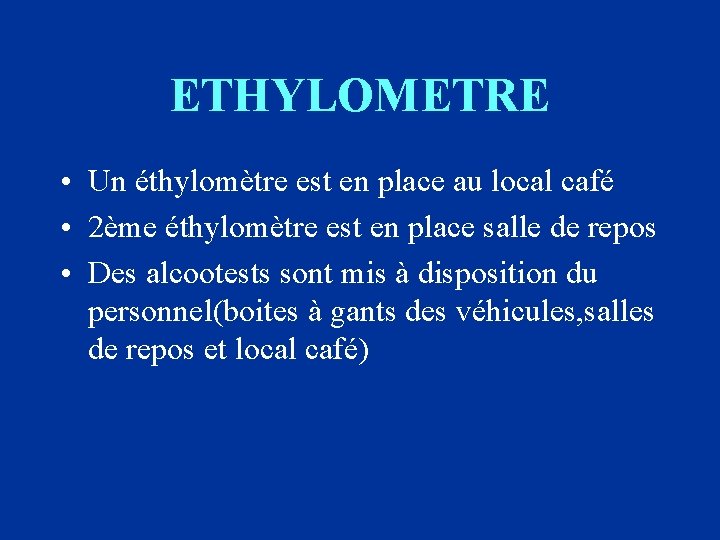 ETHYLOMETRE

• Un éthylomètre est en place au local café
• 2ème éthylomètre est en place salle de repos
• Des alcootests sont mis à disposition du personnel(boites à gants des véhicules,salles de repos et local café)